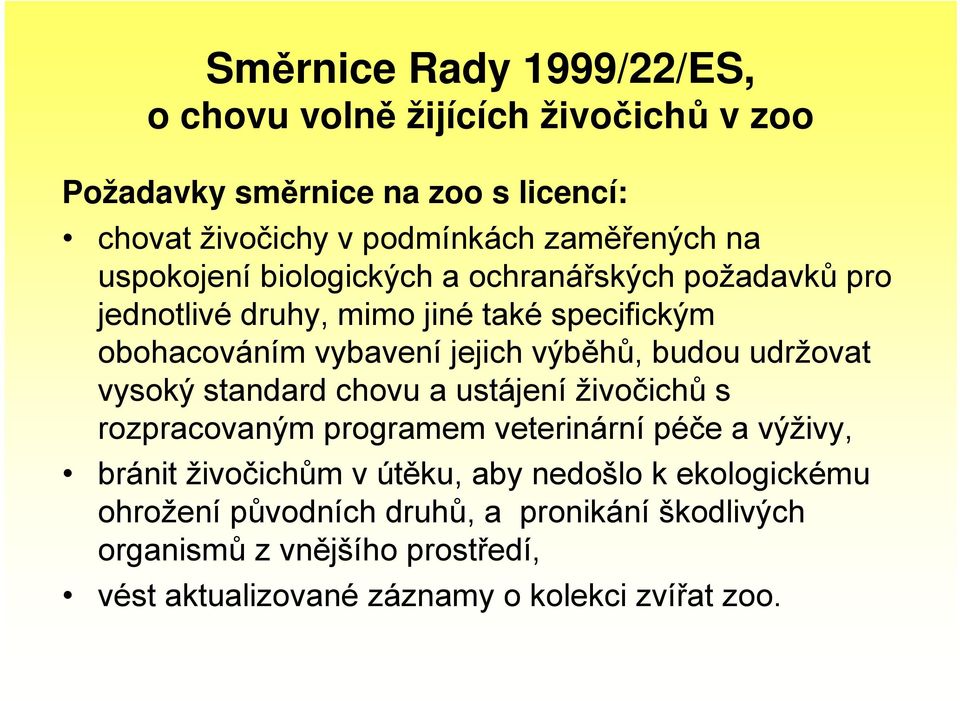 Směrnice Rady 1999/22/ES,
o chovu volně žijících živočichů v zoo

Požadavky směrnice na zoo s licencí:

• chovat živočichy v podmínkách zaměřených na uspokojení biologických a ochranářských požadavků pro jednotlivé druhy, mimo jiné také specifickým obohacováním vybavení jejich výběhů, budou udržovat vysoký standard chovu a ustájení živočichů s rozpracovaným programem veterinární péče a výživy,

• bránit živočichům v útěku, aby nedošlo k ekologickému ohrožení původních druhů, a pronikání škodlivých organismů z vnějšího prostředí,

• vést aktualizované záznamy o kolekci zvířat zoo.